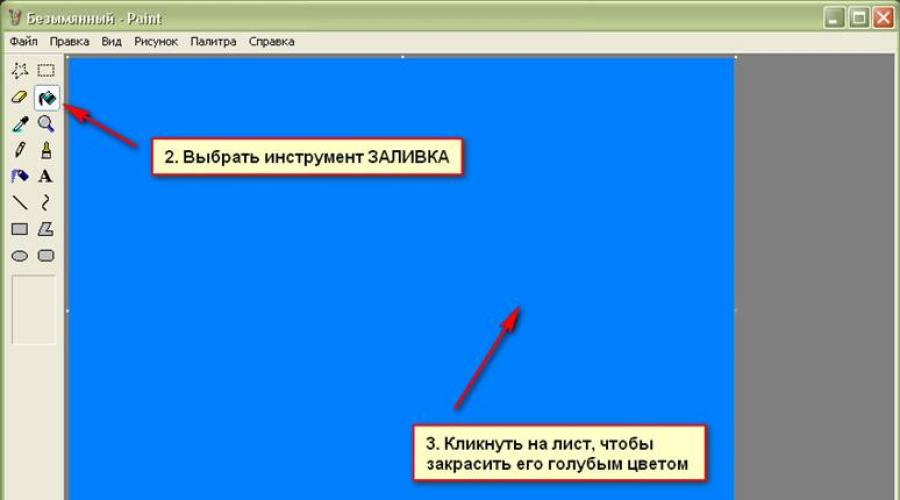 Безымянный - Paint

Файл Правка Вид Рисунок Палитра Справка

A

2. Выбрать инструмент ЗАЛИВКА

3. Кликнуть на лист, чтобы закрасить его голубым цветом